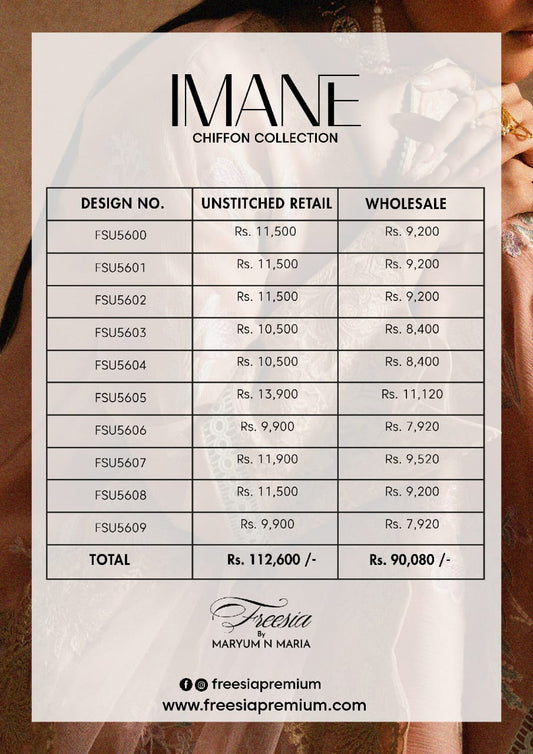 IMANE
CHIFFON COLLECTION

| DESIGN NO. | UNSTITCHED RETAIL | WHOLESALE |
|---|---|---|
| FSU5600 | Rs. 11,500 | Rs. 9,200 |
| FSU5601 | Rs. 11,500 | Rs. 9,200 |
| FSU5602 | Rs. 11,500 | Rs. 9,200 |
| FSU5603 | Rs. 10,500 | Rs. 8,400 |
| FSU5604 | Rs. 10,500 | Rs. 8,400 |
| FSU5605 | Rs. 13,900 | Rs. 11,120 |
| FSU5606 | Rs. 9,900 | Rs. 7,920 |
| FSU5607 | Rs. 11,900 | Rs. 9,520 |
| FSU5608 | Rs. 11,500 | Rs. 9,200 |
| FSU5609 | Rs. 9,900 | Rs. 7,920 |
| TOTAL | Rs. 112,600 /- | Rs. 90,080 /- |

Freesia
By
MARYUM N MARIA

freesiapremium
www.freesiapremium.com